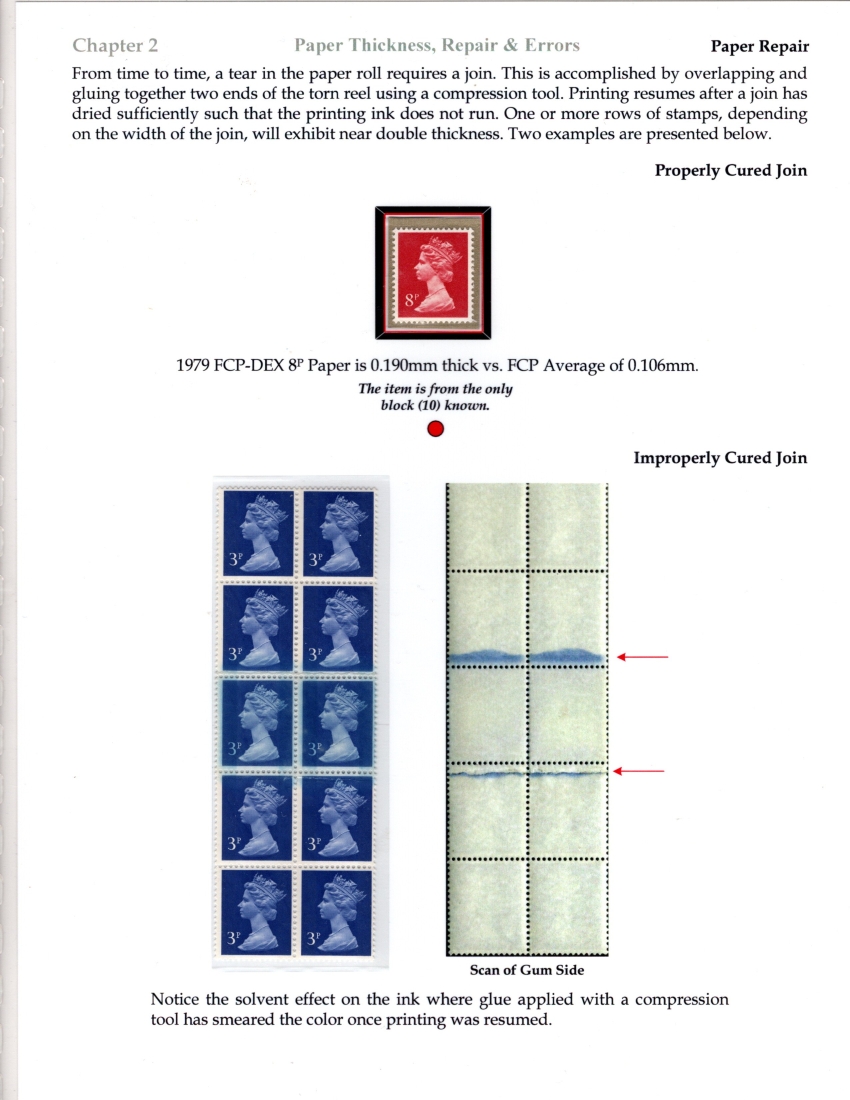 Chapter 2 Paper Thickness, Repair & Errors Paper Repair

From time to time, a tear in the paper roll requires a join. This is accomplished by overlapping and gluing together two ends of the torn reel using a compression tool. Printing resumes after a join has dried sufficiently such that the printing ink does not run. One or more rows of stamps, depending on the width of the join, will exhibit near double thickness. Two examples are presented below.

Properly Cured Join

$8^P$

1979 FCP-DEX $8^P$ Paper is 0.190mm thick vs. FCP Average of 0.106mm.

The item is from the only block (10) known.

Improperly Cured Join

$3^P$ $3^P$
$3^P$ $3^P$
$3^P$ $3^P$
$3^P$ $3^P$
$3^P$ $3^P$

Scan of Gum Side

Notice the solvent effect on the ink where glue applied with a compression tool has smeared the color once printing was resumed.